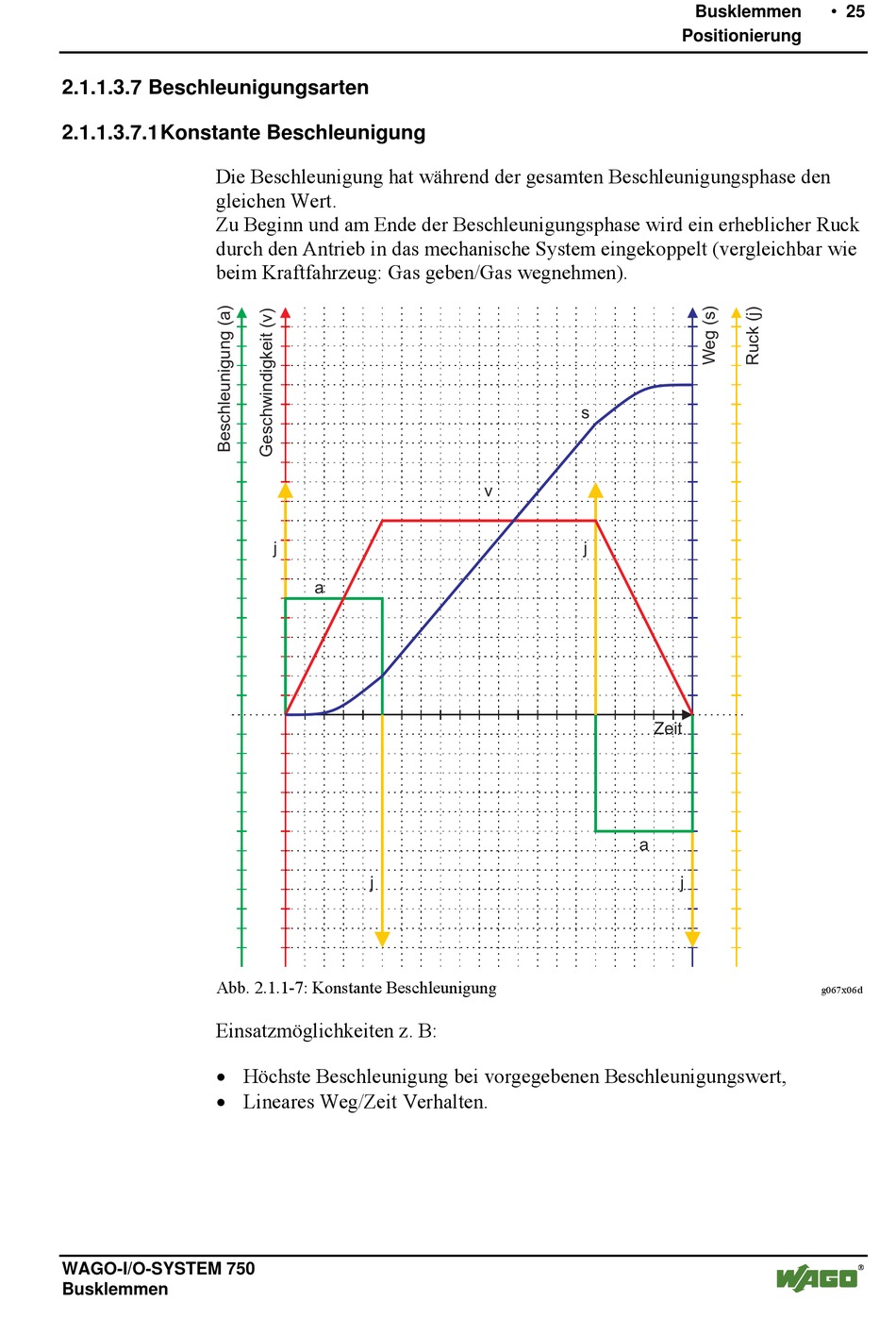 Busklemmen • 25
Positionierung

2.1.1.3.7 Beschleunigungsarten

2.1.1.3.7.1 Konstante Beschleunigung

Die Beschleunigung hat während der gesamten Beschleunigungsphase den gleichen Wert.
Zu Beginn und am Ende der Beschleunigungsphase wird ein erheblicher Ruck durch den Antrieb in das mechanische System eingekoppelt (vergleichbar wie beim Kraftfahrzeug: Gas geben/Gas wegnehmen).

Beschleunigung (a)
Geschwindigkeit (v)
Weg (s)
Ruck (j)
s
v
j
j
a
Zeit
a
j
j

Abb. 2.1.1-7: Konstante Beschleunigung

g067x06d

Einsatzmöglichkeiten z. B:

• Höchste Beschleunigung bei vorgegebenen Beschleunigungswert,
• Lineares Weg/Zeit Verhalten.

WAGO-I/O-SYSTEM 750
Busklemmen

WAGO®